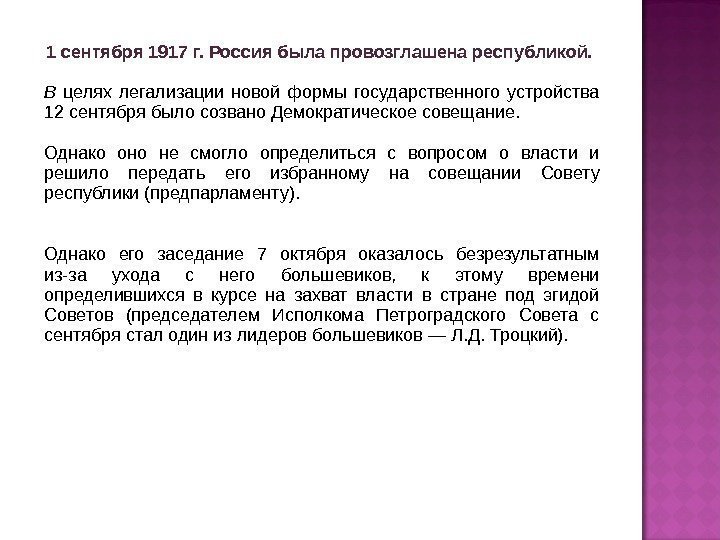 1 сентября 1917 г. Россия была провозглашена республикой.

В целях легализации новой формы государственного устройства 12 сентября было созвано Демократическое совещание.

Однако оно не смогло определиться с вопросом о власти и решило передать его избранному на совещании Совету республики (предпарламенту).

Однако его заседание 7 октября оказалось безрезультатным из-за ухода с него большевиков, к этому времени определившихся в курсе на захват власти в стране под эгидой Советов (председателем Исполкома Петроградского Совета с сентября стал один из лидеров большевиков — Л.Д. Троцкий).